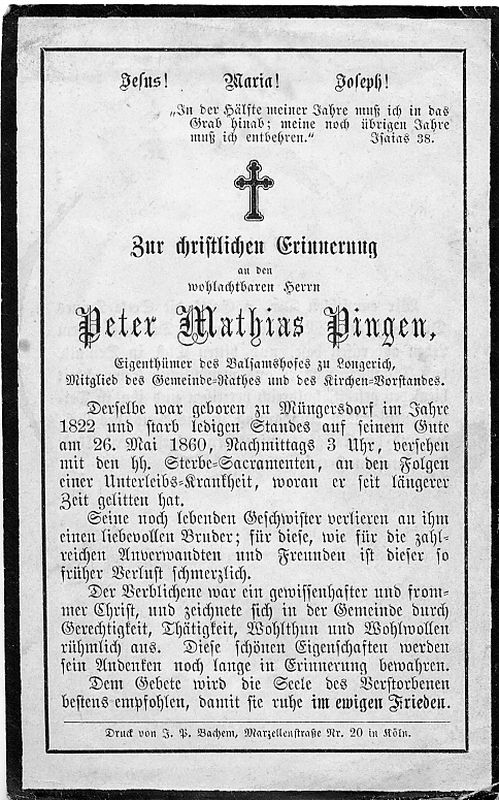 Jesus! Maria! Joseph!

„In der Hälfte meiner Jahre muß ich in das Grab hinab; meine noch übrigen Jahre muß ich entbehren.“ Isaias 38.

Zur christlichen Erinnerung

an den

wohlachtbaren Herrn

Peter Mathias Pingen,

Eigenthümer des Balsamshofes zu Longerich, Mitglied des Gemeinde-Rathes und des Kirchen-Vorstandes.

Derselbe war geboren zu Müngersdorf im Jahre 1822 und starb ledigen Standes auf seinem Gute am 26. Mai 1860, Nachmittags 3 Uhr, versehen mit den hh. Sterbe-Sacramenten, an den Folgen einer Unterleibs-Krankheit, woran er seit längerer Zeit gelitten hat.

Seine noch lebenden Geschwister verlieren an ihm einen liebevollen Bruder; für diese, wie für die zahlreichen Anverwandten und Freunden ist dieser so früher Verlust schmerzlich.

Der Verblichene war ein gewissenhafter und frommer Christ, und zeichnete sich in der Gemeinde durch Gerechtigkeit, Thätigkeit, Wohlthun und Wohlwollen rühmlich aus. Diese schönen Eigenschaften werden sein Andenken noch lange in Erinnerung bewahren.

Dem Gebete wird die Seele des Verstorbenen bestens empfohlen, damit sie ruhe im ewigen Frieden.

Druck von J. P. Bachem, Marzellenstraße Nr. 20 in Köln.